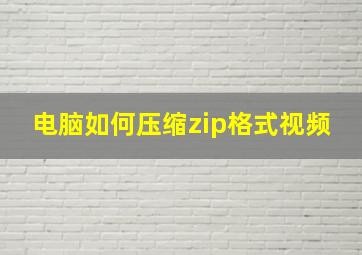 电脑如何压缩zip格式视频